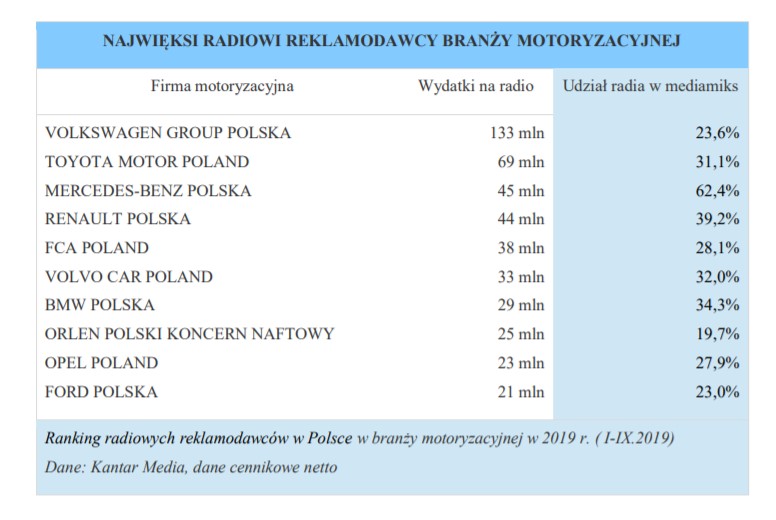 NAJWIĘKSI RADIOWI REKLAMODAWCY BRANŻY MOTORYZACYJNEJ

| Firma motoryzacyjna | Wydatki na radio | Udział radia w mediamiks |
|---|---|---|
| VOLKSWAGEN GROUP POLSKA | 133 mln | 23,6% |
| TOYOTA MOTOR POLAND | 69 mln | 31,1% |
| MERCEDES-BENZ POLSKA | 45 mln | 62,4% |
| RENAULT POLSKA | 44 mln | 39,2% |
| FCA POLAND | 38 mln | 28,1% |
| VOLVO CAR POLAND | 33 mln | 32,0% |
| BMW POLSKA | 29 mln | 34,3% |
| ORLEN POLSKI KONCERN NAFTOWY | 25 mln | 19,7% |
| OPEL POLAND | 23 mln | 27,9% |
| FORD POLSKA | 21 mln | 23,0% |

Ranking radiowych reklamodawców w Polsce w branży motoryzacyjnej w 2019 r. ( I-IX.2019)
Dane: Kantar Media, dane cennikowe netto